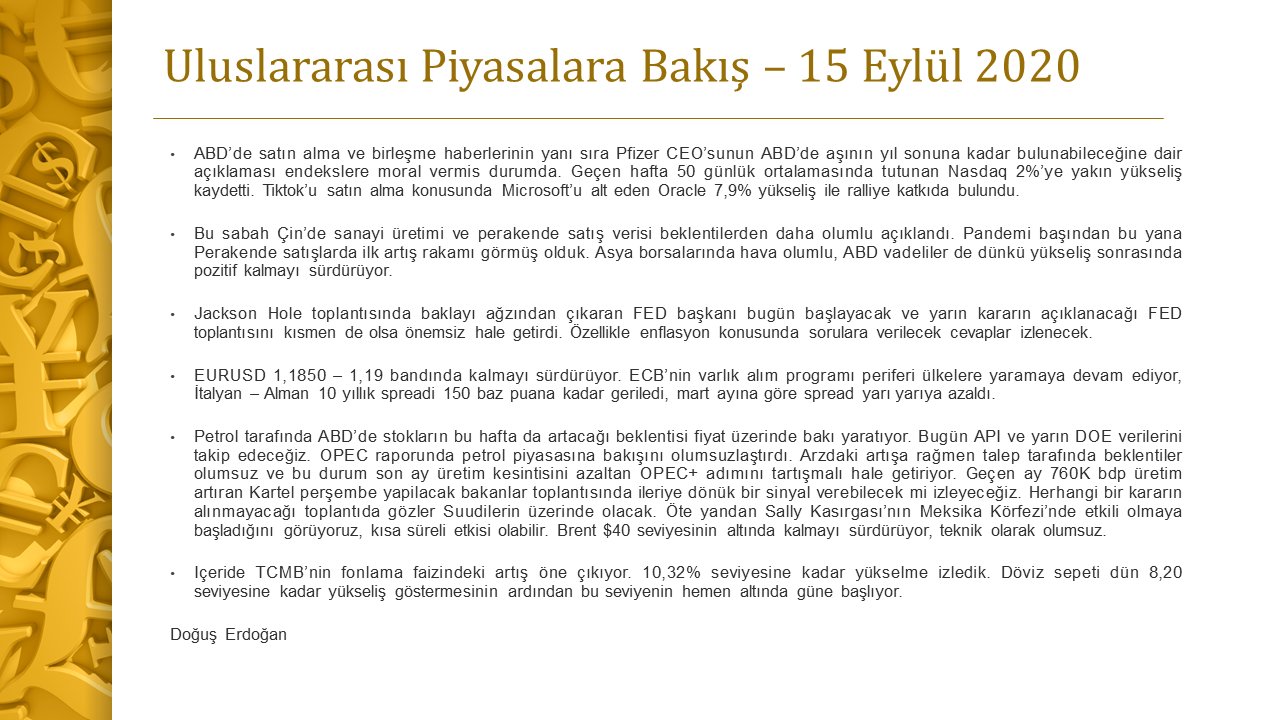 Uluslararası Piyasalara Bakış – 15 Eylül 2020

• ABD'de satın alma ve birleşme haberlerinin yanı sıra Pfizer CEO'sunun ABD'de aşının yıl sonuna kadar bulunabileceğine dair açıklaması endekslere moral vermis durumda. Geçen hafta 50 günlük ortalamasında tutunan Nasdaq 2%'ye yakın yükseliş kaydetti. Tiktok'u satın alma konusunda Microsoft'u alt eden Oracle 7,9% yükseliş ile ralliye katkıda bulundu.

• Bu sabah Çin'de sanayi üretimi ve perakende satış verisi beklentilerden daha olumlu açıklandı. Pandemi başından bu yana Perakende satışlarda ilk artış rakamı görmüş olduk. Asya borsalarında hava olumlu, ABD vadeliler de dünkü yükseliş sonrasında pozitif kalmayı sürdürüyor.

• Jackson Hole toplantısında baklayı ağzından çıkaran FED başkanı bugün başlayacak ve yarın kararın açıklanacağı FED toplantısını kısmen de olsa önemsiz hale getirdi. Özellikle enflasyon konusunda sorulara verilecek cevaplar izlenecek.

• EURUSD 1,1850 – 1,19 bandında kalmayı sürdürüyor. ECB'nin varlık alım programı periferi ülkelere yaramaya devam ediyor, İtalyan – Alman 10 yıllık spreadi 150 baz puana kadar geriledi, mart ayına göre spread yarı yarıya azaldı.

• Petrol tarafında ABD'de stokların bu hafta da artacağı beklentisi fiyat üzerinde bakı yaratıyor. Bugün API ve yarın DOE verilerini takip edeceğiz. OPEC raporunda petrol piyasasına bakışını olumsuzlaştırdı. Arzdaki artışa rağmen talep tarafında beklentiler olumsuz ve bu durum son ay üretim kesintisini azaltan OPEC+ adımını tartışmalı hale getiriyor. Geçen ay 760K bdp üretim artıran Kartel perşembe yapilacak bakanlar toplantısında ileriye dönük bir sinyal verebilecek mi izleyeceğiz. Herhangi bir kararın alınmayacağı toplantıda gözler Suudilerin üzerinde olacak. Öte yandan Sally Kasırgası'nın Meksika Körfezi'nde etkili olmaya başladığını görüyoruz, kısa süreli etkisi olabilir. Brent $40 seviyesinin altında kalmayı sürdürüyor, teknik olarak olumsuz.

• Içeride TCMB'nin fonlama faizindeki artış öne çıkıyor. 10,32% seviyesine kadar yükselme izledik. Döviz sepeti dün 8,20 seviyesine kadar yükseliş göstermesinin ardından bu seviyenin hemen altında güne başlıyor.

Doğuş Erdoğan